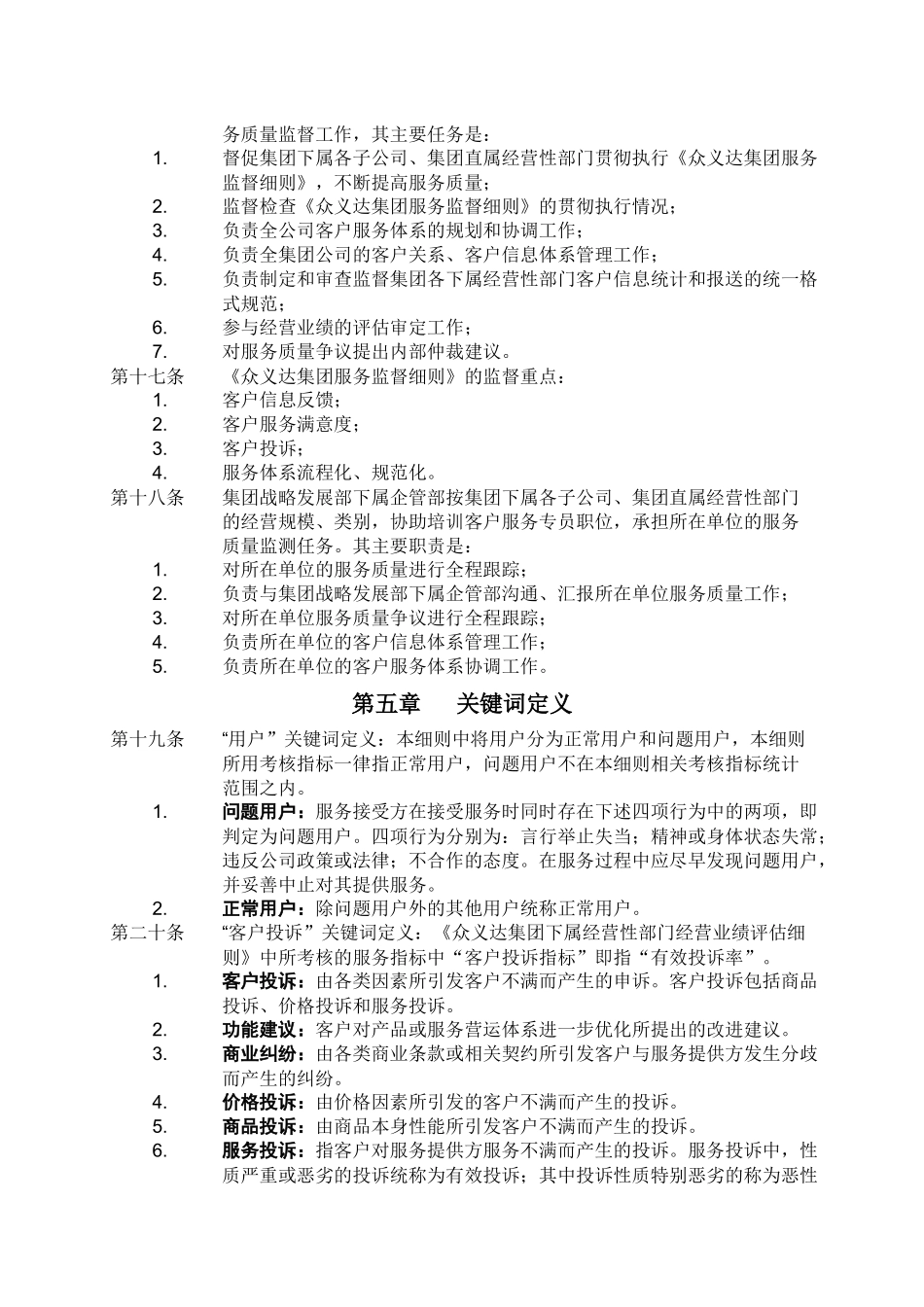 务质量监督工作，其主要任务是：

1. 督促集团下属各子公司、集团直属经营性部门贯彻执行《众义达集团服务监督细则》，不断提高服务质量；
2. 监督检查《众义达集团服务监督细则》的贯彻执行情况；
3. 负责全公司客户服务体系的规划和协调工作；
4. 负责全集团公司的客户关系、客户信息体系管理工作；
5. 负责制定和审查监督集团各下属经营性部门客户信息统计和报送的统一格式规范；
6. 参与经营业绩的评估审定工作；
7. 对服务质量争议提出内部仲裁建议。

第十七条 《众义达集团服务监督细则》的监督重点：

1. 客户信息反馈；
2. 客户服务满意度；
3. 客户投诉；
4. 服务体系流程化、规范化。

第十八条 集团战略发展部下属企管部按集团下属各子公司、集团直属经营性部门的经营规模、类别，协助培训客户服务专员职位，承担所在单位的服务质量监测任务。其主要职责是：

1. 对所在单位的服务质量进行全程跟踪；
2. 负责与集团战略发展部下属企管部沟通、汇报所在单位服务质量工作；
3. 对所在单位服务质量争议进行全程跟踪；
4. 负责所在单位的客户信息体系管理工作；
5. 负责所在单位的客户服务体系协调工作。

第五章 关键词定义

第十九条 “用户”关键词定义：本细则中将用户分为正常用户和问题用户，本细则所用考核指标一律指正常用户，问题用户不在本细则相关考核指标统计范围之内。

1. 问题用户：服务接受方在接受服务时同时存在下述四项行为中的两项，即判定为问题用户。四项行为分别为：言行举止失当；精神或身体状态失常；违反公司政策或法律；不合作的态度。在服务过程中应尽早发现问题用户，并妥善中止对其提供服务。
2. 正常用户：除问题用户外的其他用户统称正常用户。

第二十条 “客户投诉”关键词定义：《众义达集团下属经营性部门经营业绩评估细则》中所考核的服务指标中“客户投诉指标”即指“有效投诉率”。

1. 客户投诉：由各类因素所引发客户不满而产生的申诉。客户投诉包括商品投诉、价格投诉和服务投诉。
2. 功能建议：客户对产品或服务营运体系进一步优化所提出的改进建议。
3. 商业纠纷：由各类商业条款或相关契约所引发客户与服务提供方发生分歧而产生的纠纷。
4. 价格投诉：由价格因素所引发的客户不满而产生的投诉。
5. 商品投诉：由商品本身性能所引发客户不满而产生的投诉。
6. 服务投诉：指客户对服务提供方服务不满而产生的投诉。服务投诉中，性质严重或恶劣的投诉统称为有效投诉；其中投诉性质特别恶劣的称为恶性